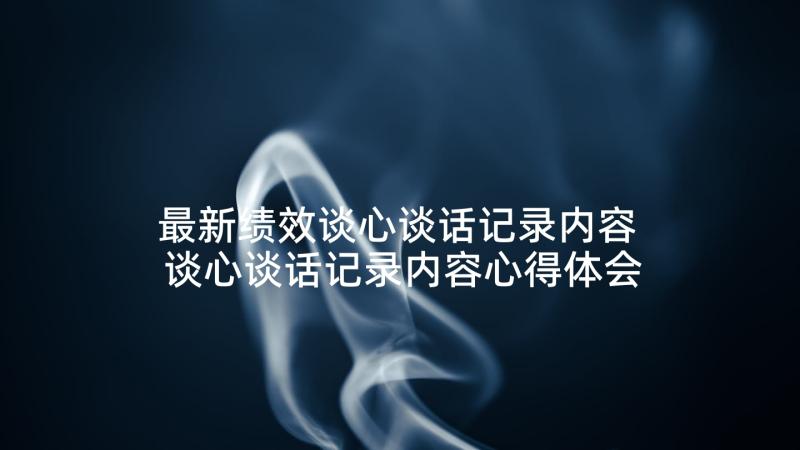 最新绩效谈心谈话记录内容
谈心谈话记录内容心得体会